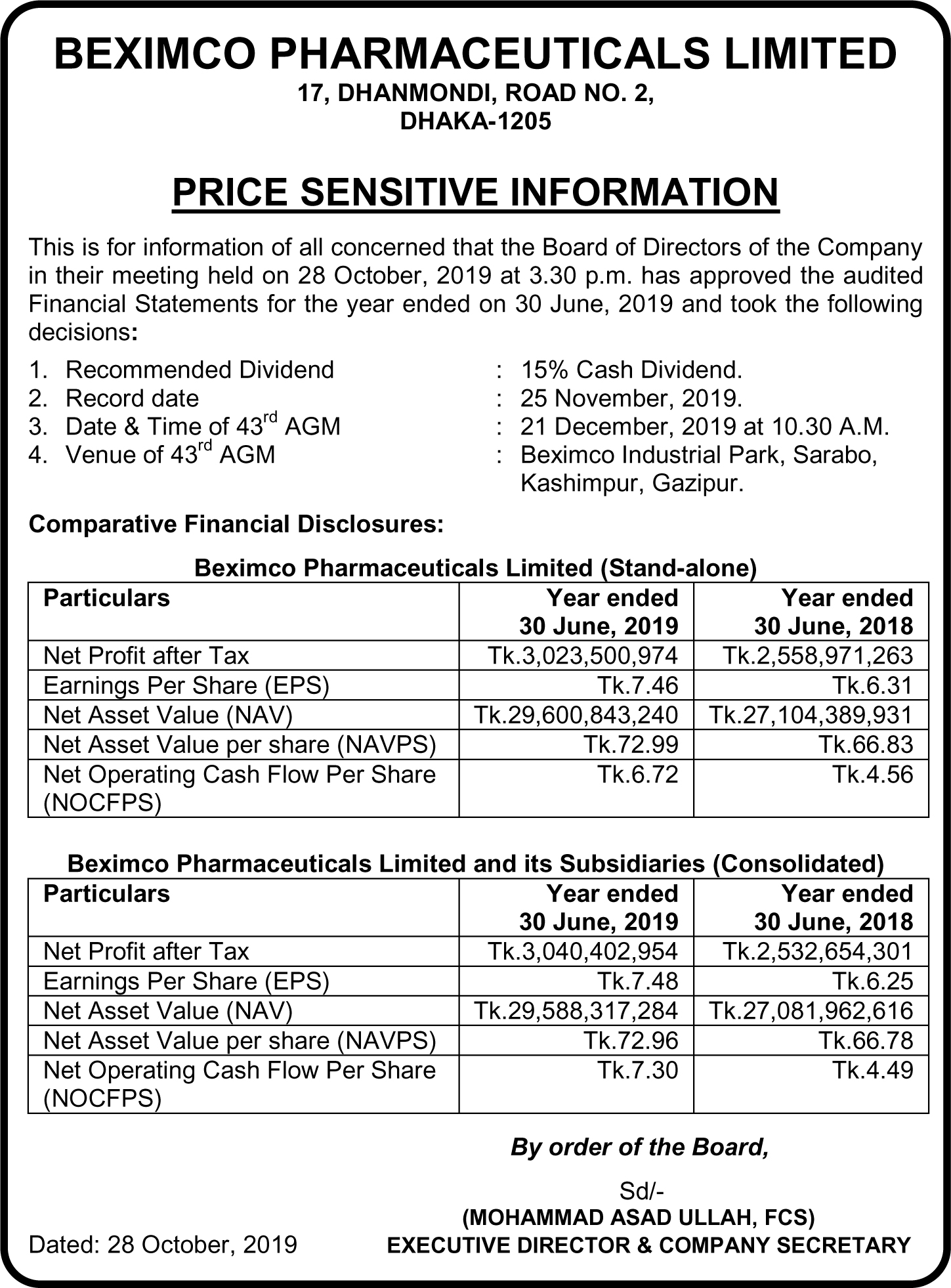 BEXIMCO PHARMACEUTICALS LIMITED
17, DHANMONDI, ROAD NO. 2,
DHAKA-1205

PRICE SENSITIVE INFORMATION

This is for information of all concerned that the Board of Directors of the Company in their meeting held on 28 October, 2019 at 3.30 p.m. has approved the audited Financial Statements for the year ended on 30 June, 2019 and took the following decisions:

1. Recommended Dividend : 15% Cash Dividend.
2. Record date : 25 November, 2019.
3. Date & Time of 43$^{rd}$ AGM : 21 December, 2019 at 10.30 A.M.
4. Venue of 43$^{rd}$ AGM : Beximco Industrial Park, Sarabo, Kashimpur, Gazipur.

Comparative Financial Disclosures:

Beximco Pharmaceuticals Limited (Stand-alone)

| Particulars | Year ended 30 June, 2019 | Year ended 30 June, 2018 |
|---|---|---|
| Net Profit after Tax | Tk.3,023,500,974 | Tk.2,558,971,263 |
| Earnings Per Share (EPS) | Tk.7.46 | Tk.6.31 |
| Net Asset Value (NAV) | Tk.29,600,843,240 | Tk.27,104,389,931 |
| Net Asset Value per share (NAVPS) | Tk.72.99 | Tk.66.83 |
| Net Operating Cash Flow Per Share (NOCFPS) | Tk.6.72 | Tk.4.56 |

Beximco Pharmaceuticals Limited and its Subsidiaries (Consolidated)

| Particulars | Year ended 30 June, 2019 | Year ended 30 June, 2018 |
|---|---|---|
| Net Profit after Tax | Tk.3,040,402,954 | Tk.2,532,654,301 |
| Earnings Per Share (EPS) | Tk.7.48 | Tk.6.25 |
| Net Asset Value (NAV) | Tk.29,588,317,284 | Tk.27,081,962,616 |
| Net Asset Value per share (NAVPS) | Tk.72.96 | Tk.66.78 |
| Net Operating Cash Flow Per Share (NOCFPS) | Tk.7.30 | Tk.4.49 |

By order of the Board,

Sd/-
(MOHAMMAD ASAD ULLAH, FCS)
EXECUTIVE DIRECTOR & COMPANY SECRETARY

Dated: 28 October, 2019